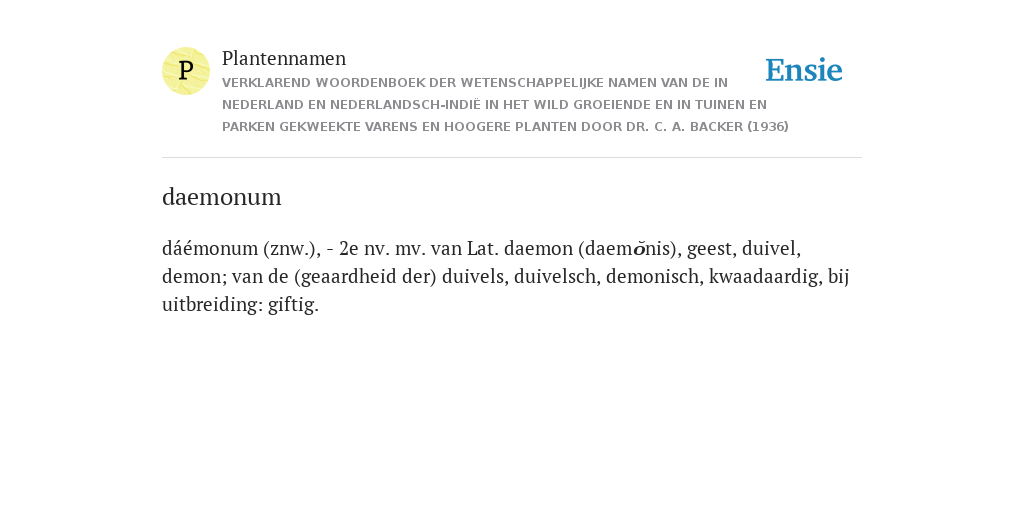 P

Plantennamen

VERKLAREND WOORDENBOEK DER WETENSCHAPPELIJKE NAMEN VAN DE IN NEDERLAND EN NEDERLANDSCH-INDIË IN HET WILD GROEIENDE EN IN TUINEN EN PARKEN GEKWEEKTE VARENS EN HOOGERE PLANTEN DOOR DR. C. A. BACKER (1936)

Ensie

daemonum

dáémonum (znw.), - 2e nv. mv. van Lat. daemon (daemŏnis), geest, duivel, demon; van de (geaardheid der) duivels, duivelsch, demonisch, kwaadaardig, bij uitbreiding: giftig.